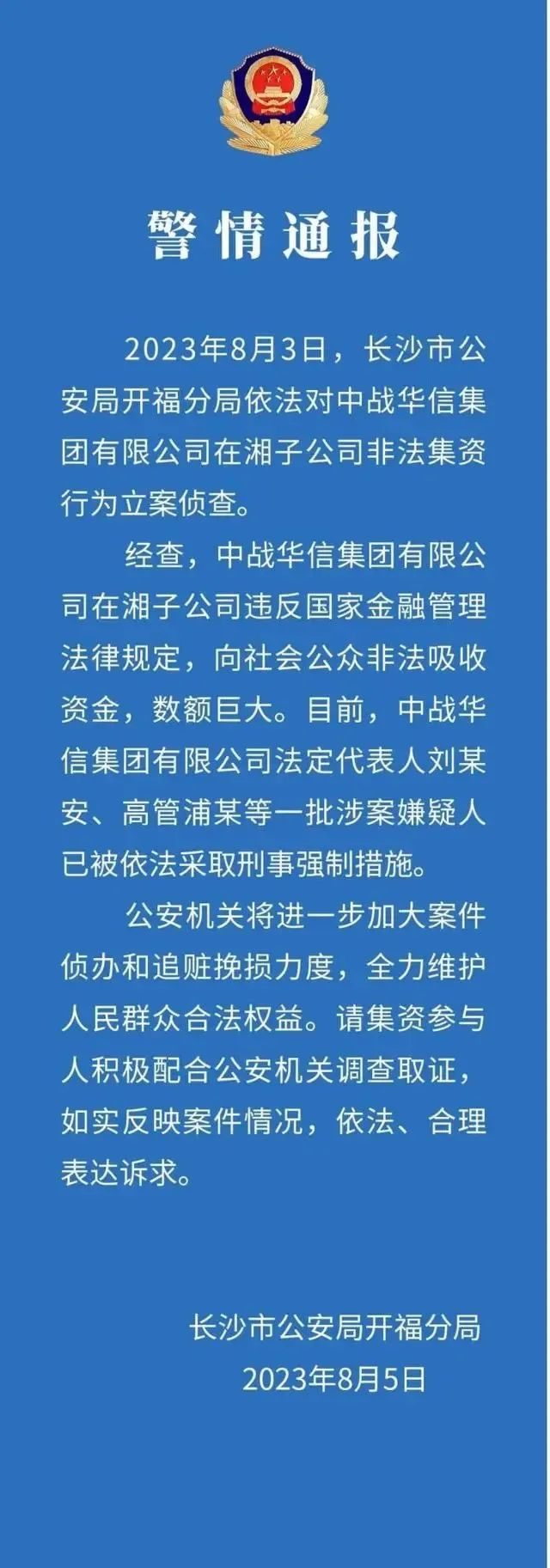 警情通报

2023年8月3日，长沙市公安局开福分局依法对中战华信集团有限公司在湘子公司非法集资行为立案侦查。

经查，中战华信集团有限公司在湘子公司违反国家金融管理法律规定，向社会公众非法吸收资金，数额巨大。目前，中战华信集团有限公司法定代表人刘某安、高管浦某等一批涉案嫌疑人已被依法采取刑事强制措施。

公安机关将进一步加大案件侦办和追赃挽损力度，全力维护人民群众合法权益。请集资参与人积极配合公安机关调查取证，如实反映案件情况，依法、合理表达诉求。

长沙市公安局开福分局
2023年8月5日